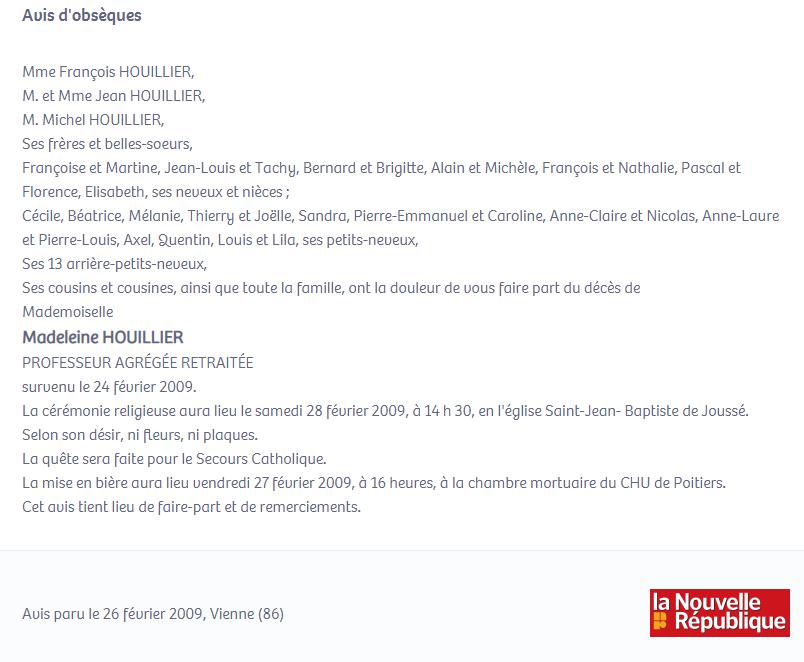 Avis d'obsèques

Mme François HOUILLIER,
M. et Mme Jean HOUILLIER,
M. Michel HOUILLIER,
Ses frères et belles-soeurs,
Françoise et Martine, Jean-Louis et Tachy, Bernard et Brigitte, Alain et Michèle, François et Nathalie, Pascal et Florence, Elisabeth, ses neveux et nièces ;
Cécile, Béatrice, Mélanie, Thierry et Joëlle, Sandra, Pierre-Emmanuel et Caroline, Anne-Claire et Nicolas, Anne-Laure et Pierre-Louis, Axel, Quentin, Louis et Lila, ses petits-neveux,
Ses 13 arrière-petits-neveux,
Ses cousins et cousines, ainsi que toute la famille, ont la douleur de vous faire part du décès de
Mademoiselle
Madeleine HOUILLIER
PROFESSEUR AGRÉGÉE RETRAITÉE
survenu le 24 février 2009.
La cérémonie religieuse aura lieu le samedi 28 février 2009, à 14 h 30, en l'église Saint-Jean- Baptiste de Joussé.
Selon son désir, ni fleurs, ni plaques.
La quête sera faite pour le Secours Catholique.
La mise en bière aura lieu vendredi 27 février 2009, à 16 heures, à la chambre mortuaire du CHU de Poitiers.
Cet avis tient lieu de faire-part et de remerciements.

Avis paru le 26 février 2009, Vienne (86)

la Nouvelle République